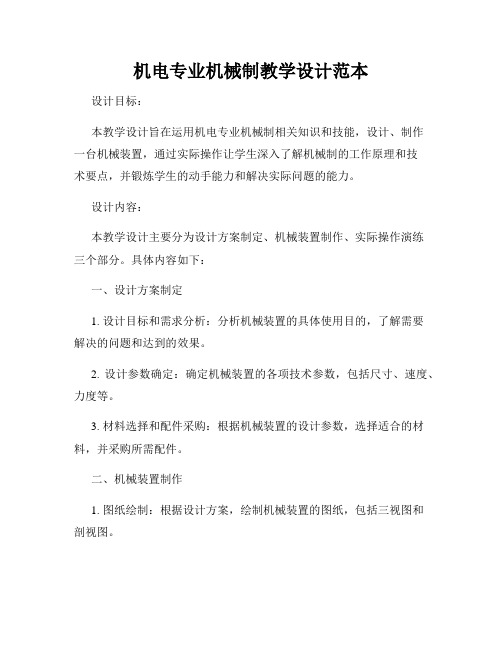 机电专业机械制教学设计范本

设计目标：

本教学设计旨在运用机电专业机械制相关知识和技能，设计、制作一台机械装置，通过实际操作让学生深入了解机械制的工作原理和技术要点，并锻炼学生的动手能力和解决实际问题的能力。

设计内容：

本教学设计主要分为设计方案制定、机械装置制作、实际操作演练三个部分。具体内容如下：

一、设计方案制定

1. 设计目标和需求分析：分析机械装置的具体使用目的，了解需要解决的问题和达到的效果。

2. 设计参数确定：确定机械装置的各项技术参数，包括尺寸、速度、力度等。

3. 材料选择和配件采购：根据机械装置的设计参数，选择适合的材料，并采购所需配件。

二、机械装置制作

1. 图纸绘制：根据设计方案，绘制机械装置的图纸，包括三视图和剖视图。